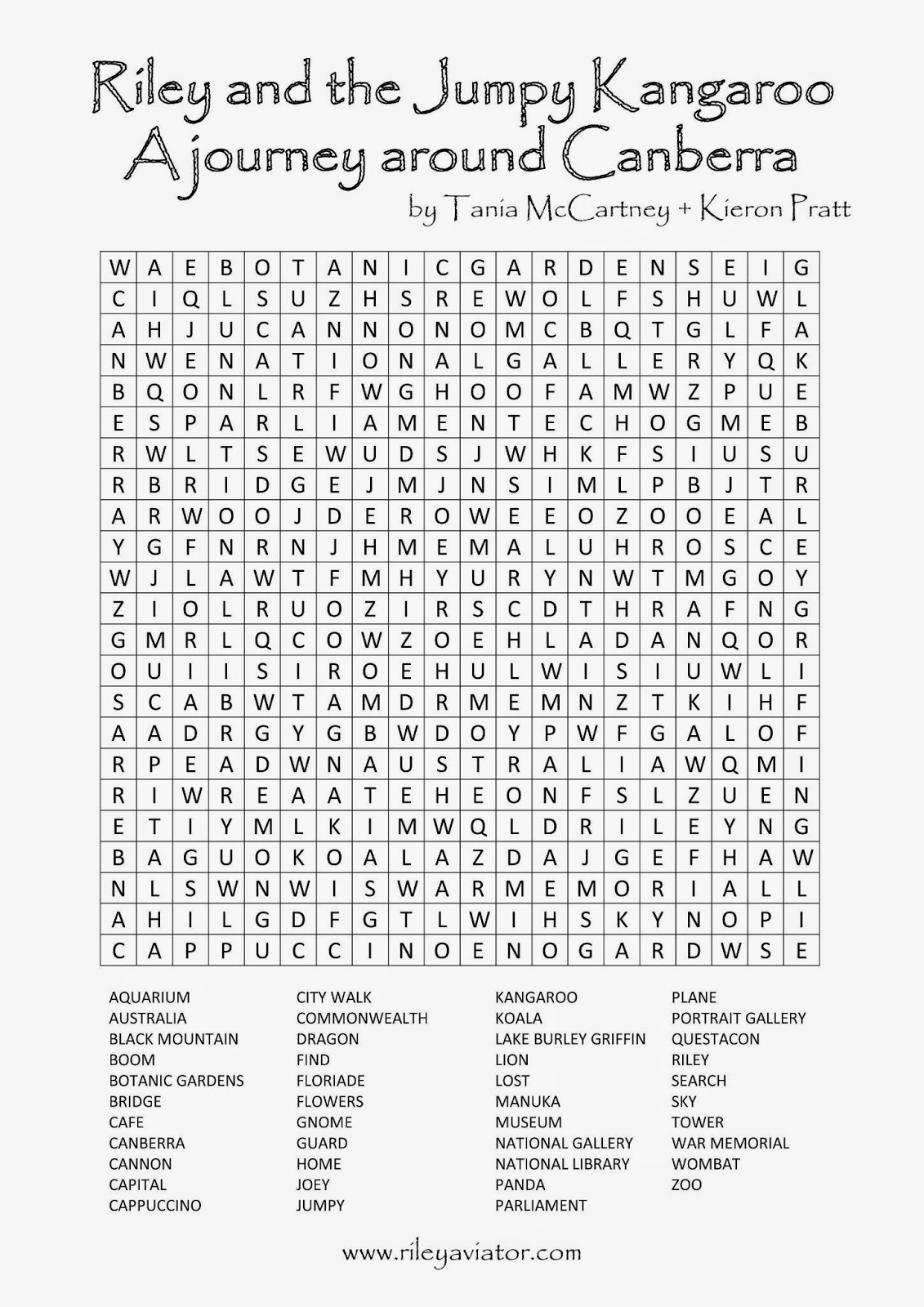 Riley and the Jumpy Kangaroo
A journey around Canberra
by Tania McCartney + Kieron Pratt

| W | A | E | B | O | T | A | N | I | C | G | A | R | D | E | N | S | E | I | G |
|---|---|---|---|---|---|---|---|---|---|---|---|---|---|---|---|---|---|---|---|
| C | I | Q | L | S | U | Z | H | S | R | E | W | O | L | F | S | H | U | W | L |
| A | H | J | U | C | A | N | N | O | N | O | M | C | B | Q | T | G | L | F | A |
| N | W | E | N | A | T | I | O | N | A | L | G | A | L | L | E | R | Y | Q | K |
| B | Q | O | N | L | R | F | W | G | H | O | O | F | A | M | W | Z | P | U | E |
| E | S | P | A | R | L | I | A | M | E | N | T | E | C | H | O | G | M | E | B |
| R | W | L | T | S | E | W | U | D | S | J | W | H | K | F | S | I | U | S | U |
| R | B | R | I | D | G | E | J | M | J | N | S | I | M | L | P | B | J | T | R |
| A | R | W | O | O | J | D | E | R | O | W | E | E | O | Z | O | O | E | A | L |
| Y | G | F | N | R | N | J | H | M | E | M | A | L | U | H | R | O | S | C | E |
| W | J | L | A | W | T | F | M | H | Y | U | R | Y | N | W | T | M | G | O | Y |
| Z | I | O | L | R | U | O | Z | I | R | S | C | D | T | H | R | A | F | N | G |
| G | M | R | L | Q | C | O | W | Z | O | E | H | L | A | D | A | N | Q | O | R |
| O | U | I | I | S | I | R | O | E | H | U | L | W | I | S | I | U | W | L | I |
| S | C | A | B | W | T | A | M | D | R | M | E | M | N | Z | T | K | I | H | F |
| A | A | D | R | G | Y | G | B | W | D | O | Y | P | W | F | G | A | L | O | F |
| R | P | E | A | D | W | N | A | U | S | T | R | A | L | I | A | W | Q | M | I |
| R | I | W | R | E | A | A | T | E | H | E | O | N | F | S | L | Z | U | E | N |
| E | T | I | Y | M | L | K | I | M | W | Q | L | D | R | I | L | E | Y | N | G |
| B | A | G | U | O | K | O | A | L | A | Z | D | A | J | G | E | F | H | A | W |
| N | L | S | W | N | W | I | S | W | A | R | M | E | M | O | R | I | A | L | L |
| A | H | I | L | G | D | F | G | T | L | W | I | H | S | K | Y | N | O | P | I |
| C | A | P | P | U | C | C | I | N | O | E | N | O | G | A | R | D | W | S | E |

AQUARIUM
AUSTRALIA
BLACK MOUNTAIN
BOOM
BOTANIC GARDENS
BRIDGE
CAFE
CANBERRA
CANNON
CAPITAL
CAPPUCCINO

CITY WALK
COMMONWEALTH
DRAGON
FIND
FLORIADE
FLOWERS
GNOME
GUARD
HOME
JOEY
JUMPY

KANGAROO
KOALA
LAKE BURLEY GRIFFIN
LION
LOST
MANUKA
MUSEUM
NATIONAL GALLERY
NATIONAL LIBRARY
PANDA
PARLIAMENT

PLANE
PORTRAIT GALLERY
QUESTACON
RILEY
SEARCH
SKY
TOWER
WAR MEMORIAL
WOMBAT
ZOO

www.rileyaviator.com